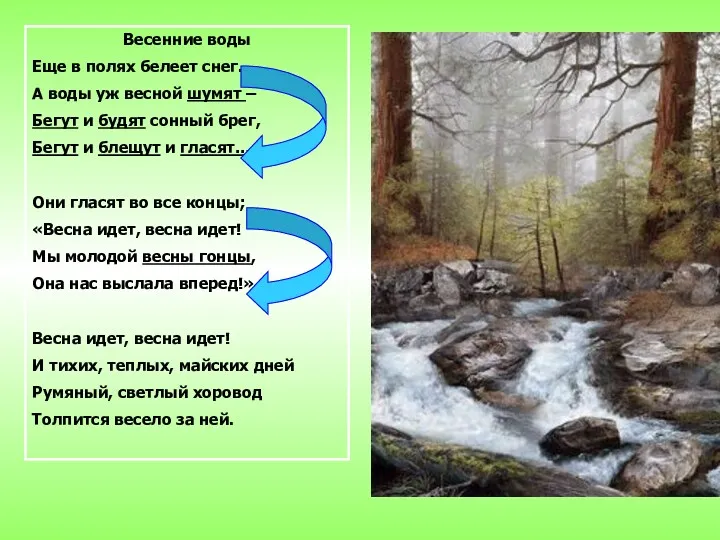 Весенние воды

Еще в полях белеет снег,
А воды уж весной шумят –
Бегут и будят сонный брег,
Бегут и блещут и гласят..

Они гласят во все концы;
«Весна идет, весна идет!
Мы молодой весны гонцы,
Она нас выслала вперед!»

Весна идет, весна идет!
И тихих, теплых, майских дней
Румяный, светлый хоровод
Толпится весело за ней.